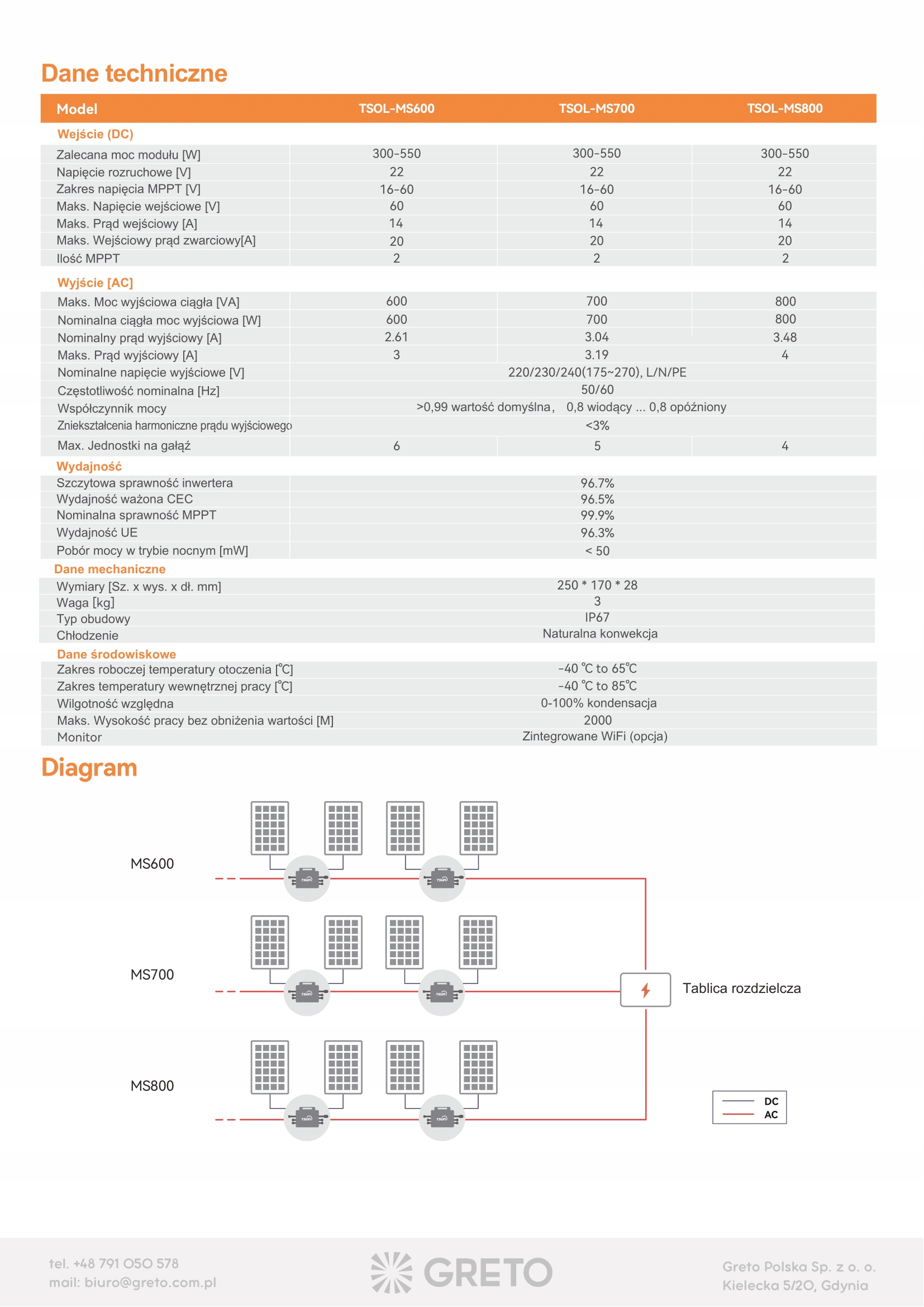 Dane techniczne

| Model | TSOL-MS600 | TSOL-MS700 | TSOL-MS800 |
|---|---|---|---|
| Wejście (DC) | | | |
| Zalecana moc modułu [W] | 300-550 | 300-550 | 300-550 |
| Napięcie rozruchowe [V] | 22 | 22 | 22 |
| Zakres napięcia MPPT [V] | 16-60 | 16-60 | 16-60 |
| Maks. Napięcie wejściowe [V] | 60 | 60 | 60 |
| Maks. Prąd wejściowy [A] | 14 | 14 | 14 |
| Maks. Wejściowy prąd zwarciowy[A] | 20 | 20 | 20 |
| Ilość MPPT | 2 | 2 | 2 |
| Wyjście [AC] | | | |
| Maks. Moc wyjściowa ciągła [VA] | 600 | 700 | 800 |
| Nominalna ciągła moc wyjściowa [W] | 600 | 700 | 800 |
| Nominalny prąd wyjściowy [A] | 2.61 | 3.04 | 3.48 |
| Maks. Prąd wyjściowy [A] | 3 | 3.19 | 4 |
| Nominalne napięcie wyjściowe [V] | 220/230/240(175~270), L/N/PE | | |
| Częstotliwość nominalna [Hz] | 50/60 | | |
| Współczynnik mocy | >0,99 wartość domyślna, 0,8 wiodący ... 0,8 opóźniony | | |
| Zniekształcenia harmoniczne prądu wyjściowego | <3% | | |
| Max. Jednostki na gałąź | 6 | 5 | 4 |
| Wydajność | | | |
| Szczytowa sprawność inwertera | 96.7% | | |
| Wydajność ważona CEC | 96.5% | | |
| Nominalna sprawność MPPT | 99.9% | | |
| Wydajność UE | 96.3% | | |
| Pobór mocy w trybie nocnym [mW] | < 50 | | |
| Dane mechaniczne | | | |
| Wymiary [Sz. x wys. x dł. mm] | 250 * 170 * 28 | | |
| Waga [kg] | 3 | | |
| Typ obudowy | IP67 | | |
| Chłodzenie | Naturalna konwekcja | | |
| Dane środowiskowe | | | |
| Zakres roboczej temperatury otoczenia [°C] | -40 °C to 65°C | | |
| Zakres temperatury wewnętrznej pracy [°C] | -40 °C to 85°C | | |
| Wilgotność względna | 0-100% kondensacja | | |
| Maks. Wysokość pracy bez obniżenia wartości [M] | 2000 | | |
| Monitor | Zintegrowane WiFi (opcja) | | |

Diagram

MS600
MS700
MS800
Tablica rozdzielcza
DC
AC

tel. +48 791 050 578
mail: biuro@greto.com.pl

GRETO

Greto Polska Sp. z o. o.
Kielecka 5/20, Gdynia